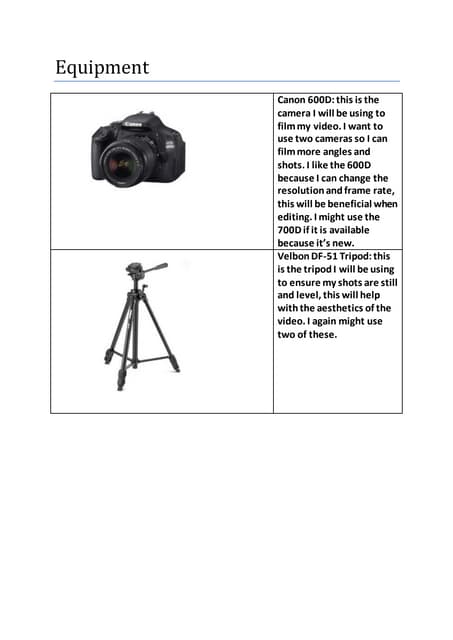 Equipment

| | |
|---|---|
| Canon | Canon 600D: this is the camera I will be using to film my video. I want to use two cameras so I can film more angles and shots. I like the 600D because I can change the resolution and frame rate, this will be beneficial when editing. I might use the 700D if it is available because it's new. |
| | Velbon DF-51 Tripod: this is the tripod I will be using to ensure my shots are still and level, this will help with the aesthetics of the video. I again might use two of these. |